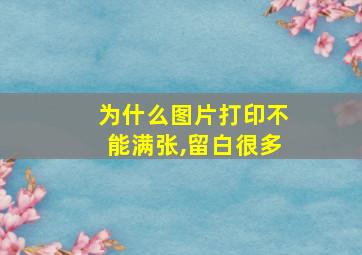 为什么图片打印不能满张,留白很多